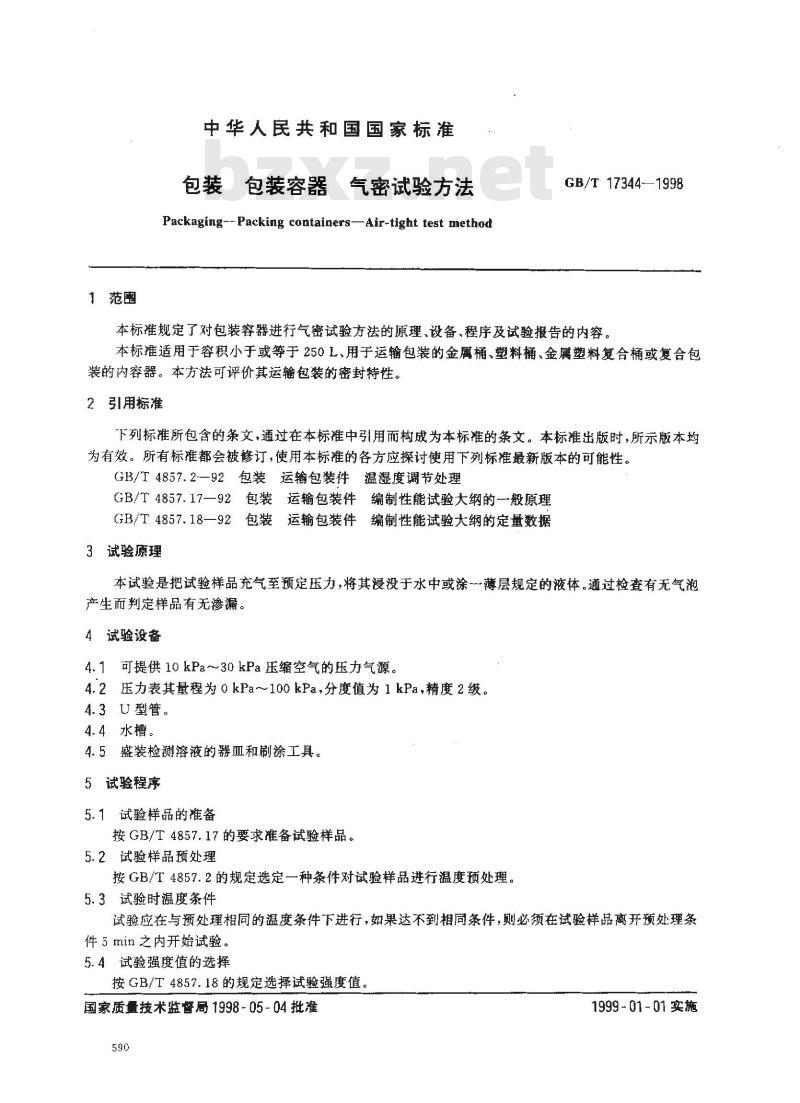 中华人民共和国国家标准

bzxz.net

包装 包装容器 气密试验方法

GB/T 17344—1998

Packaging--Packing containers—Air-tight test method

1 范围

本标准规定了对包装容器进行气密试验方法的原理、设备、程序及试验报告的内容。

本标准适用于容积小于或等于 250 L、用于运输包装的金属桶、塑料桶、金属塑料复合桶或复合包装的内容器。本方法可评价其运输包装的密封特性。

2 引用标准

下列标准所包含的条文，通过在本标准中引用而构成为本标准的条文。本标准出版时，所示版本均为有效。所有标准都会被修订，使用本标准的各方应探讨使用下列标准最新版本的可能性。

GB/T 4857.2—92 包装 运输包装件 温湿度调节处理

GB/T 4857.17—92 包装 运输包装件 编制性能试验大纲的一般原理

GB/T 4857.18—92 包装 运输包装件 编制性能试验大纲的定量数据

3 试验原理

本试验是把试验样品充气至预定压力，将其浸没于水中或涂一薄层规定的液体。通过检查有无气泡产生而判定样品有无渗漏。

4 试验设备

4.1 可提供 10 kPa～30 kPa 压缩空气的压力气源。

4.2 压力表其量程为 0 kPa～100 kPa，分度值为 1 kPa，精度 2 级。

4.3 U 型管。

4.4 水槽。

4.5 盛装检测溶液的器皿和刷涂工具。

5 试验程序

5.1 试验样品的准备

按 GB/T 4857.17 的要求准备试验样品。

5.2 试验样品预处理

按 GB/T 4857.2 的规定选定一种条件对试验样品进行温度预处理。

5.3 试验时温度条件

试验应在与预处理相同的温度条件下进行，如果达不到相同条件，则必须在试验样品离开预处理条件 5 min 之内开始试验。

5.4 试验强度值的选择

按 GB/T 4857.18 的规定选择试验强度值。

国家质量技术监督局 1998-05-04 批准

1999-01-01 实施

590